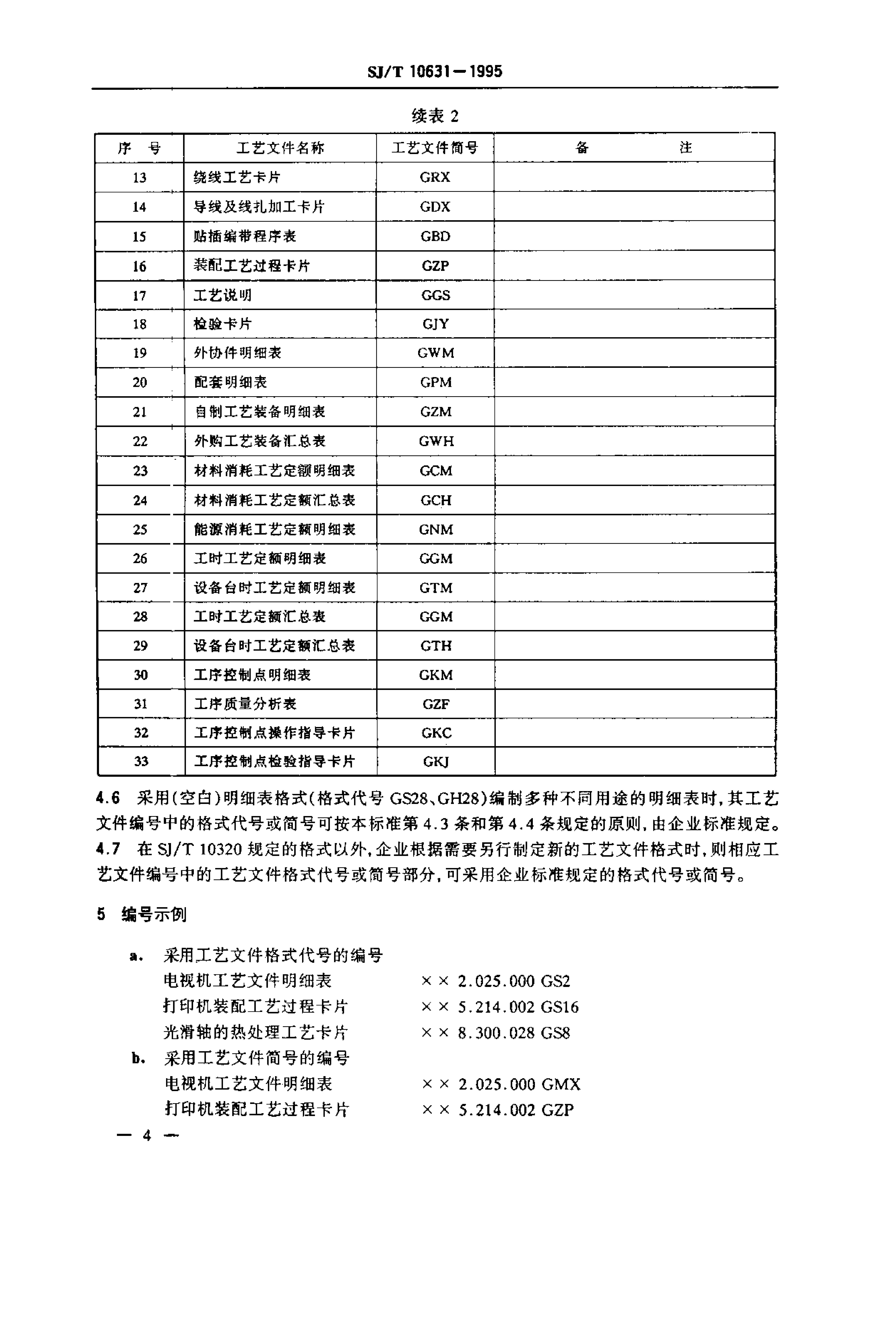 SJ/T 10631—1995

续表 2

| 序 号 | 工艺文件名称 | 工艺文件简号 | 备 注 |
|---|---|---|---|
| 13 | 绕线工艺卡片 | GRX | |
| 14 | 导线及线扎加工卡片 | GDX | |
| 15 | 贴插编带程序表 | GBD | |
| 16 | 装配工艺过程卡片 | GZP | |
| 17 | 工艺说明 | GGS | |
| 18 | 检验卡片 | GJY | |
| 19 | 外协件明细表 | GWM | |
| 20 | 配套明细表 | GPM | |
| 21 | 自制工艺装备明细表 | GZM | |
| 22 | 外购工艺装备汇总表 | GWH | |
| 23 | 材料消耗工艺定额明细表 | GCM | |
| 24 | 材料消耗工艺定额汇总表 | GCH | |
| 25 | 能源消耗工艺定额明细表 | GNM | |
| 26 | 工时工艺定额明细表 | GGM | |
| 27 | 设备台时工艺定额明细表 | GTM | |
| 28 | 工时工艺定额汇总表 | GGM | |
| 29 | 设备台时工艺定额汇总表 | GTH | |
| 30 | 工序控制点明细表 | GKM | |
| 31 | 工序质量分析表 | GZF | |
| 32 | 工序控制点操作指导卡片 | GKC | |
| 33 | 工序控制点检验指导卡片 | GKJ | |

4.6 采用(空白)明细表格式(格式代号 GS28、GH28)编制多种不同用途的明细表时,其工艺文件编号中的格式代号或简号可按本标准第 4.3 条和第 4.4 条规定的原则,由企业标准规定。
4.7 在 SJ/T 10320 规定的格式以外,企业根据需要另行制定新的工艺文件格式时,则相应工艺文件编号中的工艺文件格式代号或简号部分,可采用企业标准规定的格式代号或简号。

5 编号示例

a. 采用工艺文件格式代号的编号
电视机工艺文件明细表 ×× 2.025.000 GS2
打印机装配工艺过程卡片 ×× 5.214.002 GS16
光滑轴的热处理工艺卡片 ×× 8.300.028 GS8
b. 采用工艺文件简号的编号
电视机工艺文件明细表 ×× 2.025.000 GMX
打印机装配工艺过程卡片 ×× 5.214.002 GZP

— 4 —